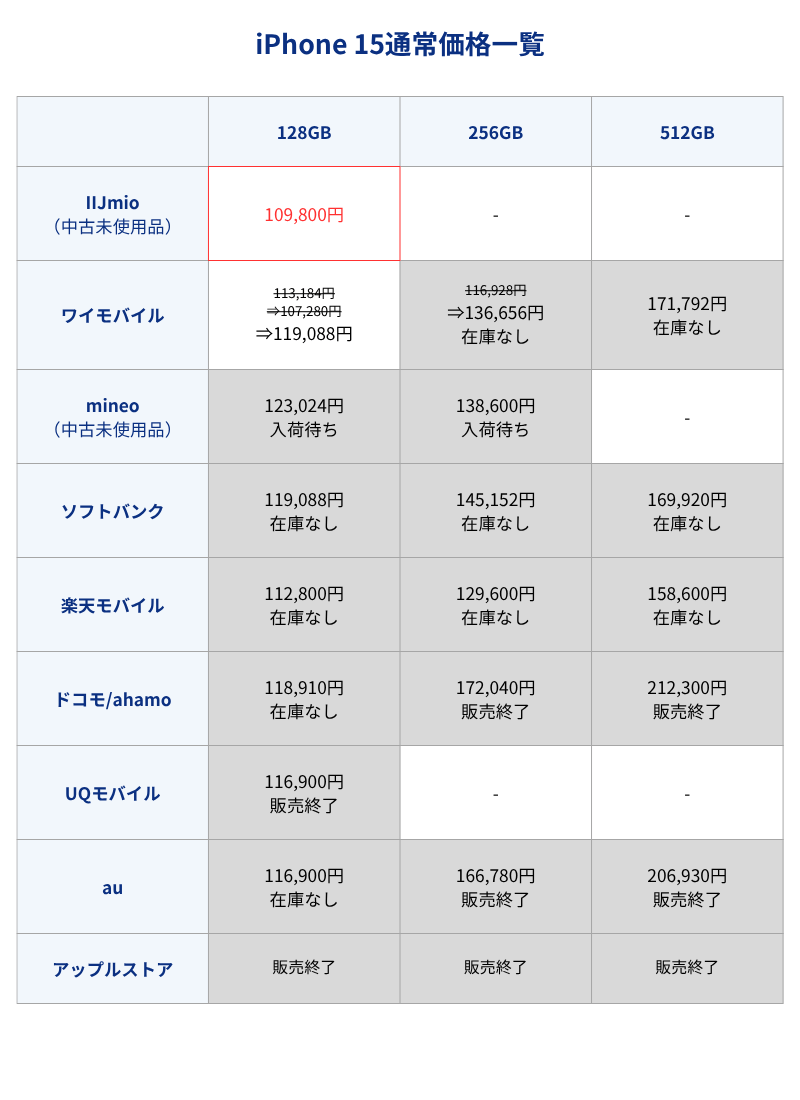 iPhone 15通常価格一覧

| | 128GB | 256GB | 512GB |
|---|---|---|---|
| IIJmio（中古未使用品） | 109,800円 | - | - |
| ワイモバイル | ~~113,184円~~ ~~⇒107,280円~~ ⇒119,088円 | ~~116,928円~~ ⇒136,656円 在庫なし | 171,792円 在庫なし |
| mineo（中古未使用品） | 123,024円 入荷待ち | 138,600円 入荷待ち | - |
| ソフトバンク | 119,088円 在庫なし | 145,152円 在庫なし | 169,920円 在庫なし |
| 楽天モバイル | 112,800円 在庫なし | 129,600円 在庫なし | 158,600円 在庫なし |
| ドコモ/ahamo | 118,910円 在庫なし | 172,040円 販売終了 | 212,300円 販売終了 |
| UQモバイル | 116,900円 販売終了 | - | - |
| au | 116,900円 在庫なし | 166,780円 販売終了 | 206,930円 販売終了 |
| アップルストア | 販売終了 | 販売終了 | 販売終了 |